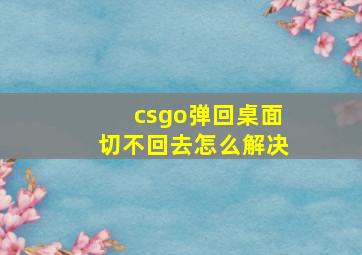 csgo弹回桌面
切不回去怎么解决